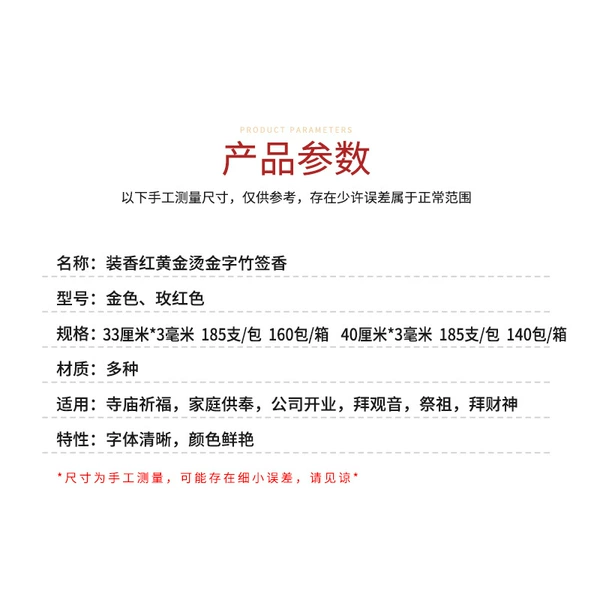 PRODUCT PARAMETERS

产品参数

以下手工测量尺寸，仅供参考，存在少许误差属于正常范围

名称：装香红黄金烫金字竹签香

型号：金色、玫红色

规格：33厘米*3毫米 185支/包 160包/箱 40厘米*3毫米 185支/包 140包/箱

材质：多种

适用：寺庙祈福，家庭供奉，公司开业，拜观音，祭祖，拜财神

特性：字体清晰，颜色鲜艳

*尺寸为手工测量，可能存在细小误差，请见谅*